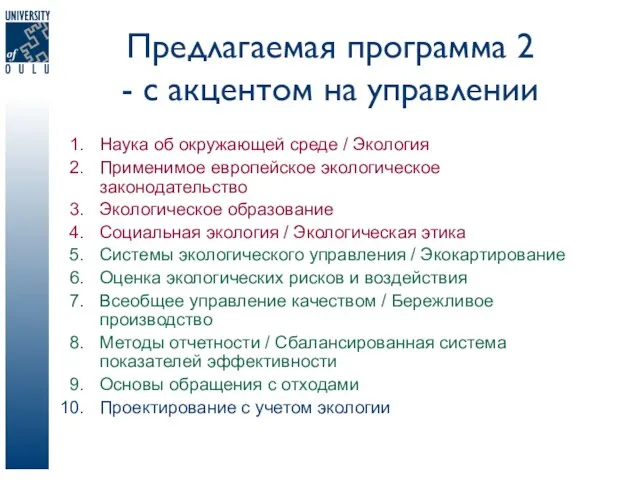 UNIVERSITY of OULU

Предлагаемая программа 2 - с акцентом на управлении

1. Наука об окружающей среде / Экология
2. Применимое европейское экологическое законодательство
3. Экологическое образование
4. Социальная экология / Экологическая этика
5. Системы экологического управления / Экокартирование
6. Оценка экологических рисков и воздействия
7. Всеобщее управление качеством / Бережливое производство
8. Методы отчетности / Сбалансированная система показателей эффективности
9. Основы обращения с отходами
10. Проектирование с учетом экологии